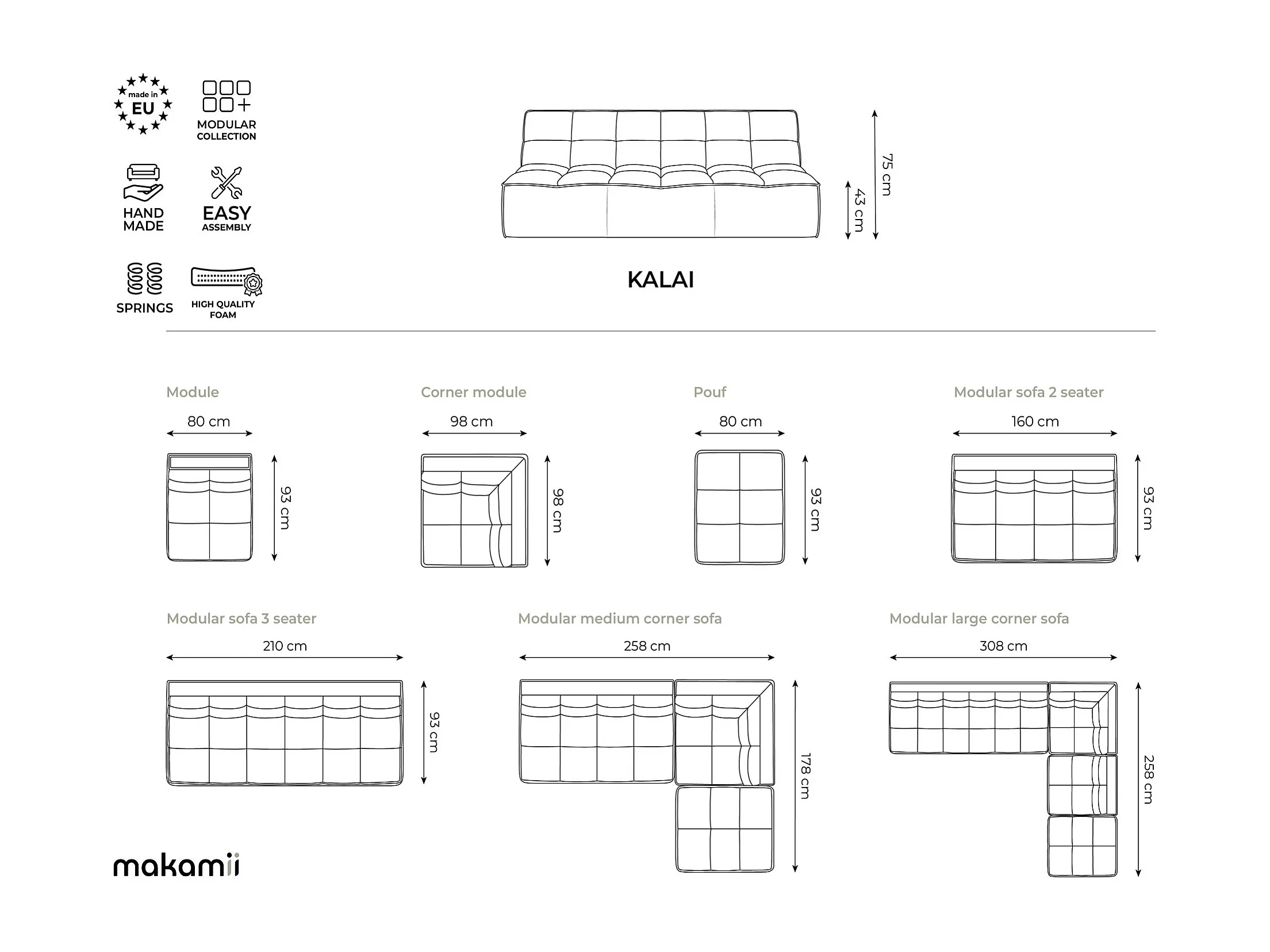 made in EU

MODULAR COLLECTION

HAND MADE

EASY ASSEMBLY

SPRINGS

HIGH QUALITY FOAM

75 cm

43 cm

KALAI

Module

80 cm

93 cm

Corner module

98 cm

98 cm

Pouf

80 cm

93 cm

Modular sofa 2 seater

160 cm

93 cm

Modular sofa 3 seater

210 cm

93 cm

Modular medium corner sofa

258 cm

178 cm

Modular large corner sofa

308 cm

258 cm

makamii